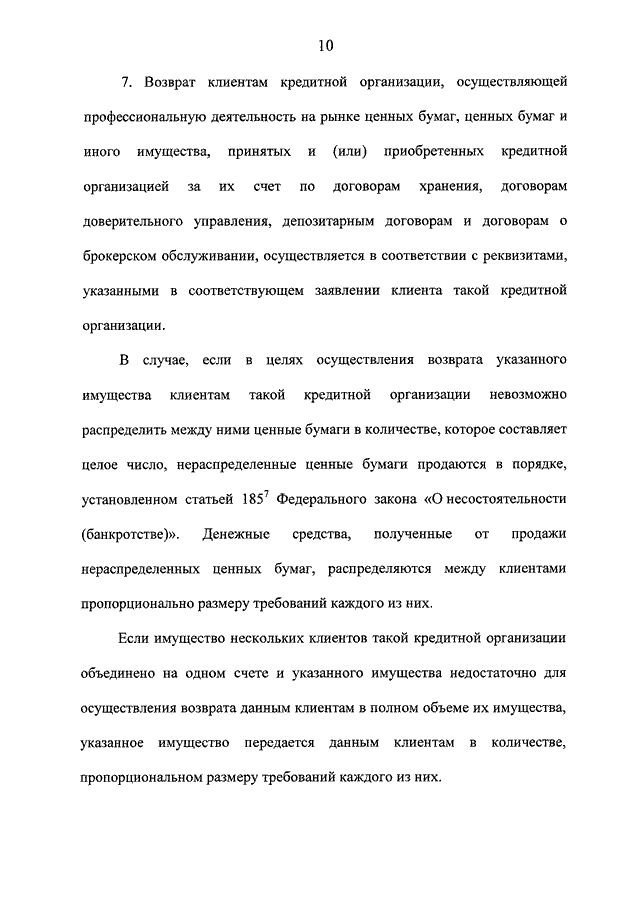 10

7. Возврат клиентам кредитной организации, осуществляющей профессиональную деятельность на рынке ценных бумаг, ценных бумаг и иного имущества, принятых и (или) приобретенных кредитной организацией за их счет по договорам хранения, договорам доверительного управления, депозитарным договорам и договорам о брокерском обслуживании, осуществляется в соответствии с реквизитами, указанными в соответствующем заявлении клиента такой кредитной организации.

В случае, если в целях осуществления возврата указанного имущества клиентам такой кредитной организации невозможно распределить между ними ценные бумаги в количестве, которое составляет целое число, нераспределенные ценные бумаги продаются в порядке, установленном статьей $185^7$ Федерального закона «О несостоятельности (банкротстве)». Денежные средства, полученные от продажи нераспределенных ценных бумаг, распределяются между клиентами пропорционально размеру требований каждого из них.

Если имущество нескольких клиентов такой кредитной организации объединено на одном счете и указанного имущества недостаточно для осуществления возврата данным клиентам в полном объеме их имущества, указанное имущество передается данным клиентам в количестве, пропорциональном размеру требований каждого из них.